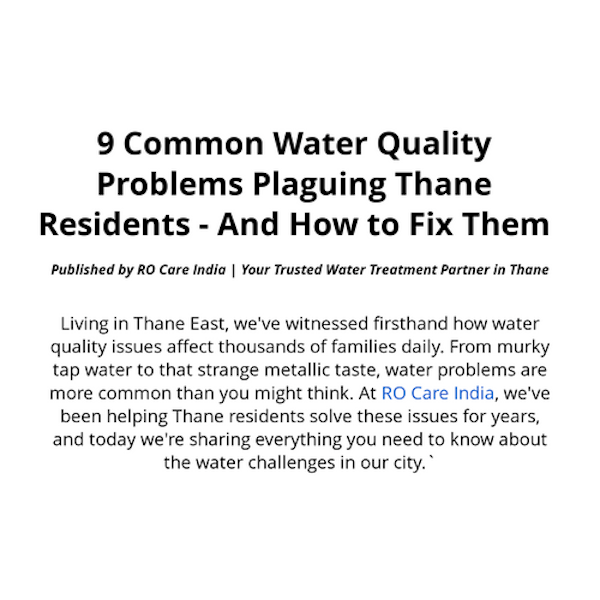 9 Common Water Quality Problems Plaguing Thane Residents - And How to Fix Them

Published by RO Care India | Your Trusted Water Treatment Partner in Thane

Living in Thane East, we've witnessed firsthand how water quality issues affect thousands of families daily. From murky tap water to that strange metallic taste, water problems are more common than you might think. At RO Care India, we've been helping Thane residents solve these issues for years, and today we're sharing everything you need to know about the water challenges in our city.`